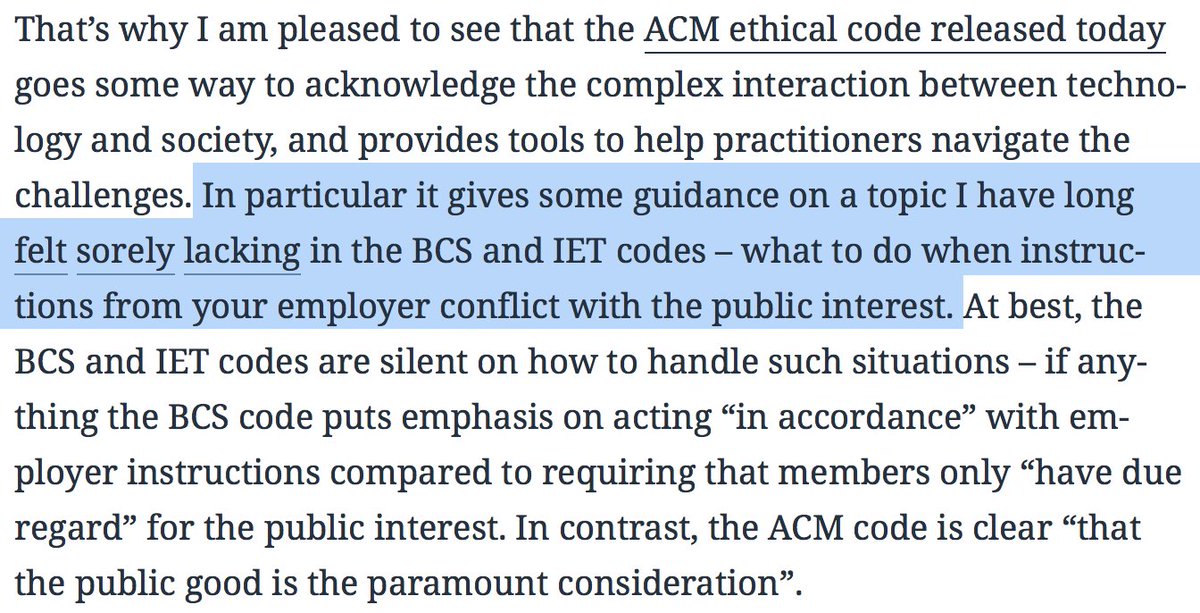 That's why I am pleased to see that the ACM ethical code released today goes some way to acknowledge the complex interaction between technology and society, and provides tools to help practitioners navigate the challenges. In particular it gives some guidance on a topic I have long felt sorely lacking in the BCS and IET codes – what to do when instructions from your employer conflict with the public interest. At best, the BCS and IET codes are silent on how to handle such situations – if anything the BCS code puts emphasis on acting "in accordance" with employer instructions compared to requiring that members only "have due regard" for the public interest. In contrast, the ACM code is clear "that the public good is the paramount consideration".